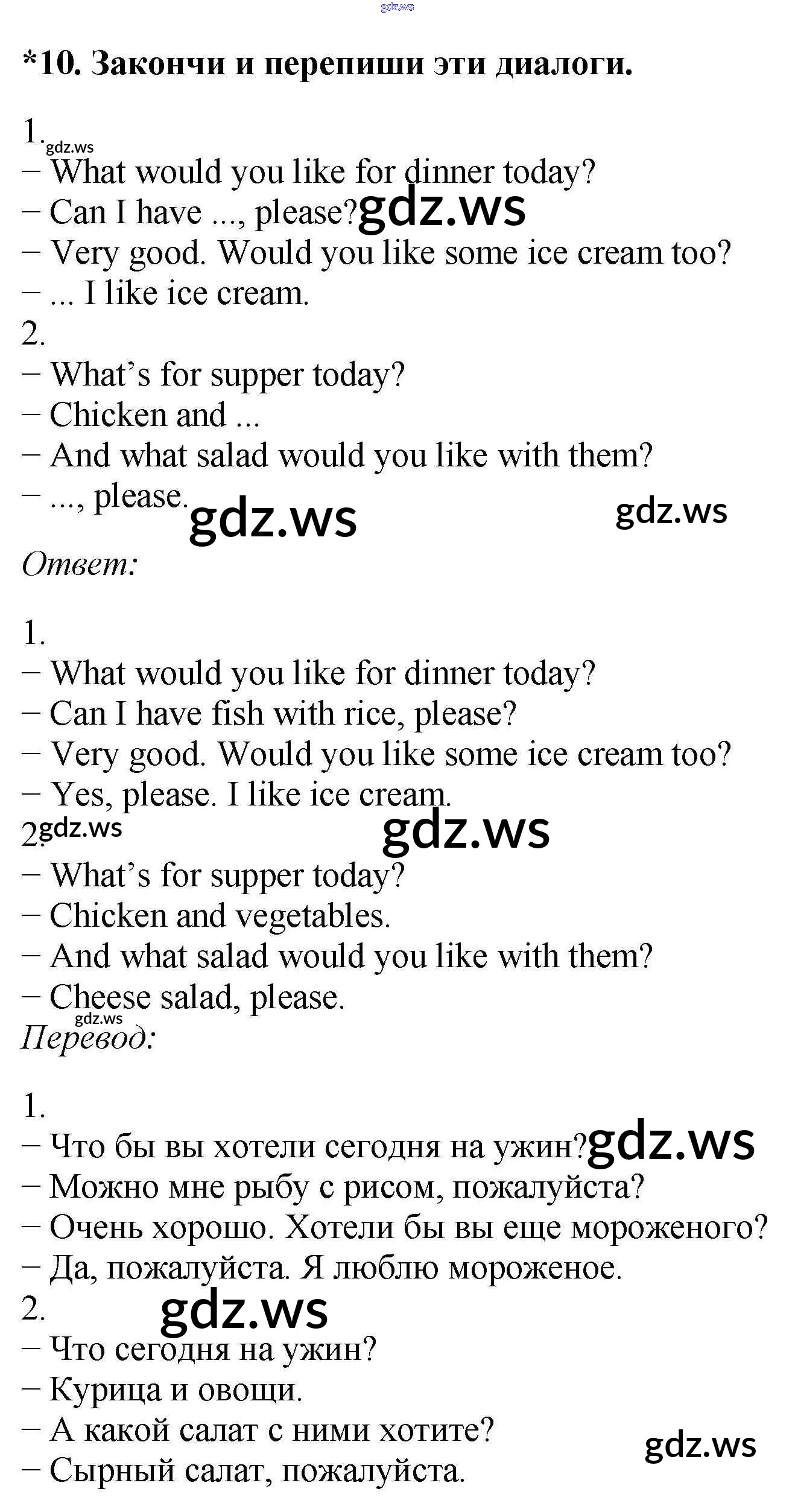 *10. Закончи и перепиши эти диалоги.

1.
– What would you like for dinner today?
– Can I have ..., please?
– Very good. Would you like some ice cream too?
– ... I like ice cream.
2.
– What's for supper today?
– Chicken and ...
– And what salad would you like with them?
– ..., please.

Ответ:

1.
– What would you like for dinner today?
– Can I have fish with rice, please?
– Very good. Would you like some ice cream too?
– Yes, please. I like ice cream.
2.
– What's for supper today?
– Chicken and vegetables.
– And what salad would you like with them?
– Cheese salad, please.

Перевод:

1.
– Что бы вы хотели сегодня на ужин?
– Можно мне рыбу с рисом, пожалуйста?
– Очень хорошо. Хотели бы вы еще мороженого?
– Да, пожалуйста. Я люблю мороженое.
2.
– Что сегодня на ужин?
– Курица и овощи.
– А какой салат с ними хотите?
– Сырный салат, пожалуйста.

gdz.ws